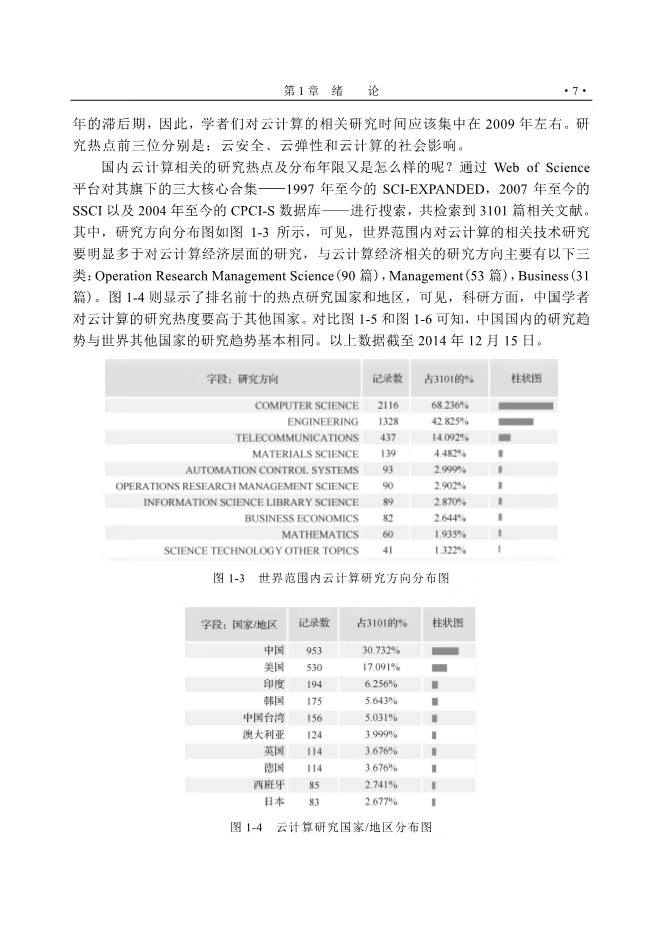 第 1 章　绪　　论　　　　　　　　　　　　　　　　　　　　　　　　· 7 ·

年的滞后期，因此，学者们对云计算的相关研究时间应该集中在 2009 年左右。研究热点前三位分别是：云安全、云弹性和云计算的社会影响。

国内云计算相关的研究热点及分布年限又是怎么样的呢？通过 Web of Science 平台对其旗下的三大核心合集——1997 年至今的 SCI-EXPANDED，2007 年至今的 SSCI 以及 2004 年至今的 CPCI-S 数据库——进行搜索，共检索到 3101 篇相关文献。其中，研究方向分布图如图 1-3 所示，可见，世界范围内对云计算的相关技术研究要明显多于对云计算经济层面的研究，与云计算经济相关的研究方向主要有以下三类：Operation Research Management Science（90 篇），Management（53 篇），Business（31 篇）。图 1-4 则显示了排名前十的热点研究国家和地区，可见，科研方面，中国学者对云计算的研究热度要高于其他国家。对比图 1-5 和图 1-6 可知，中国国内的研究趋势与世界其他国家的研究趋势基本相同。以上数据截至 2014 年 12 月 15 日。

| 字段：研究方向 | 记录数 | 占3101的% | 柱状图 |
|---|---|---|---|
| COMPUTER SCIENCE | 2116 | 68.236% | |
| ENGINEERING | 1328 | 42.825% | |
| TELECOMMUNICATIONS | 437 | 14.092% | |
| MATERIALS SCIENCE | 139 | 4.482% | |
| AUTOMATION CONTROL SYSTEMS | 93 | 2.999% | |
| OPERATIONS RESEARCH MANAGEMENT SCIENCE | 90 | 2.902% | |
| INFORMATION SCIENCE LIBRARY SCIENCE | 89 | 2.870% | |
| BUSINESS ECONOMICS | 82 | 2.644% | |
| MATHEMATICS | 60 | 1.935% | |
| SCIENCE TECHNOLOGY OTHER TOPICS | 41 | 1.322% | |

图 1-3　世界范围内云计算研究方向分布图

| 字段：国家/地区 | 记录数 | 占3101的% | 柱状图 |
|---|---|---|---|
| 中国 | 953 | 30.732% | |
| 美国 | 530 | 17.091% | |
| 印度 | 194 | 6.256% | |
| 韩国 | 175 | 5.643% | |
| 中国台湾 | 156 | 5.031% | |
| 澳大利亚 | 124 | 3.999% | |
| 英国 | 114 | 3.676% | |
| 德国 | 114 | 3.676% | |
| 西班牙 | 85 | 2.741% | |
| 日本 | 83 | 2.677% | |

图 1-4　云计算研究国家/地区分布图